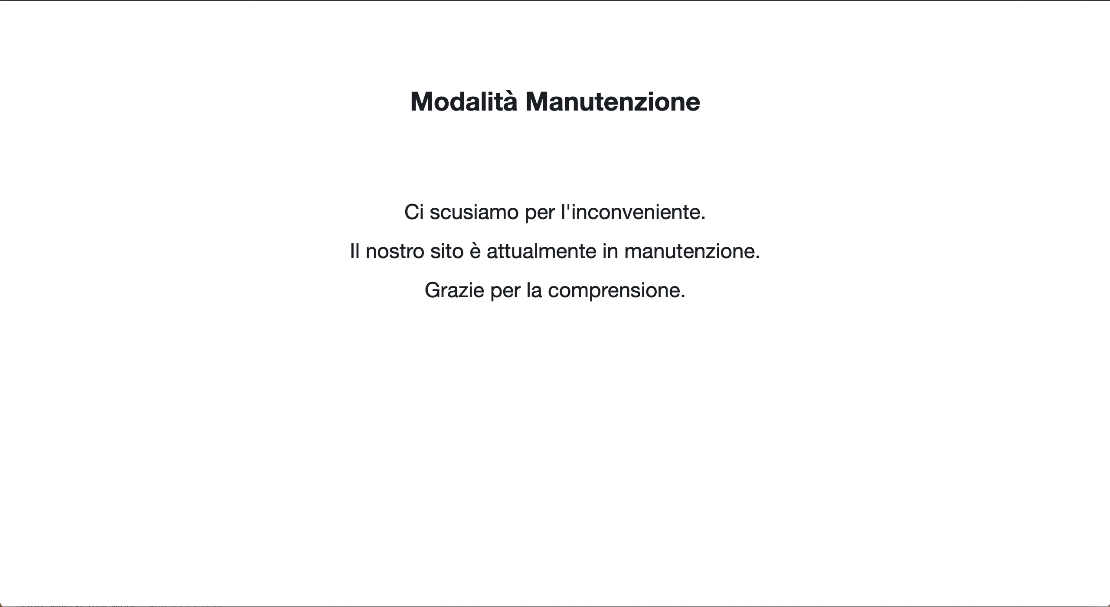 Modalità Manutenzione

Ci scusiamo per l'inconveniente.

Il nostro sito è attualmente in manutenzione.

Grazie per la comprensione.